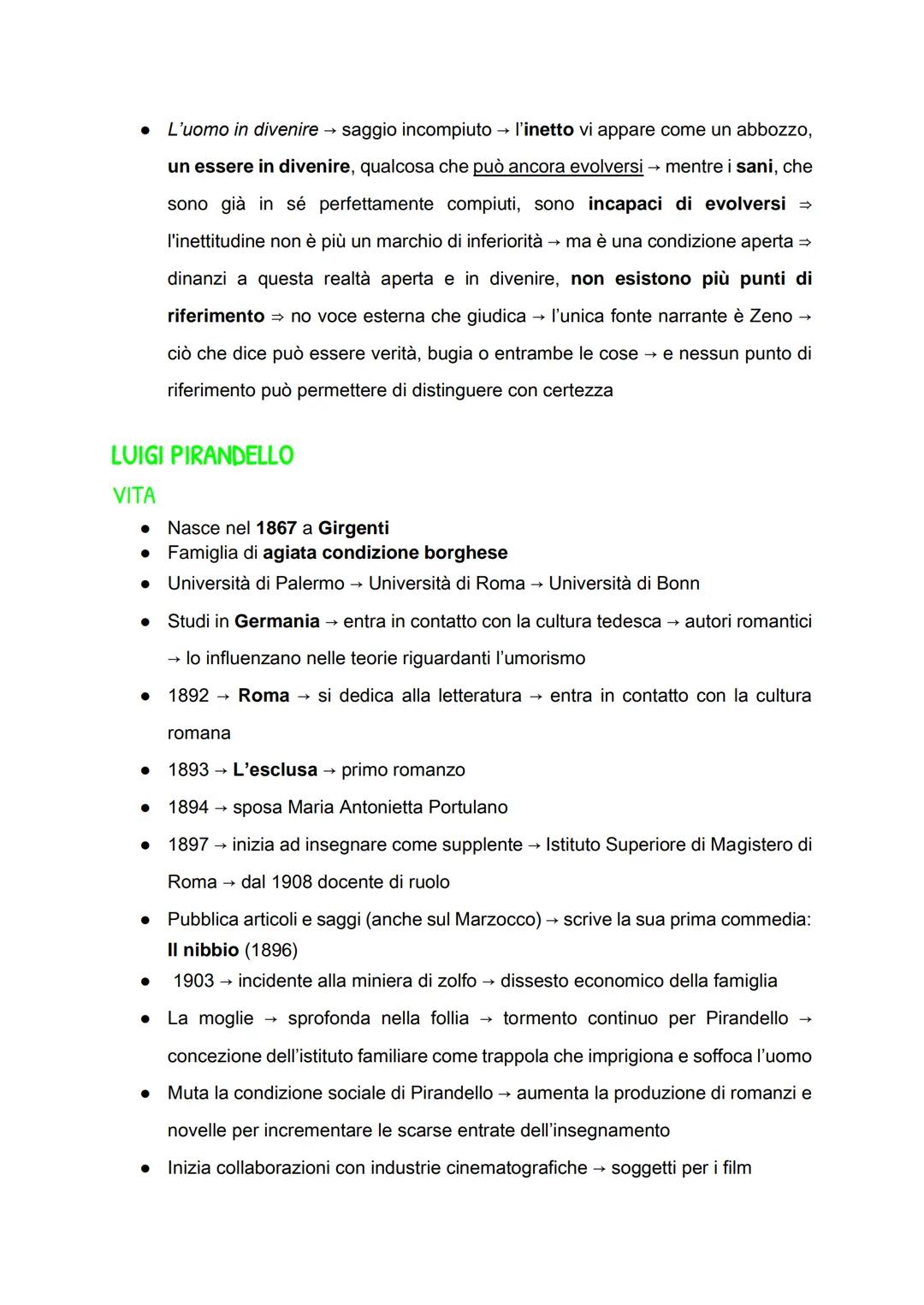 ● L'uomo in divenire → saggio incompiuto → l'inetto vi appare come un abbozzo, un essere in divenire, qualcosa che può ancora evolversi → mentre i sani, che sono già in sé perfettamente compiuti, sono incapaci di evolversi ⇒ l'inettitudine non è più un marchio di inferiorità → ma è una condizione aperta ⇒ dinanzi a questa realtà aperta e in divenire, non esistono più punti di riferimento ⇒ no voce esterna che giudica → l'unica fonte narrante è Zeno → ciò che dice può essere verità, bugia o entrambe le cose → e nessun punto di riferimento può permettere di distinguere con certezza

LUIGI PIRANDELLO

VITA

● Nasce nel 1867 a Girgenti
● Famiglia di agiata condizione borghese
● Università di Palermo → Università di Roma → Università di Bonn
● Studi in Germania → entra in contatto con la cultura tedesca → autori romantici → lo influenzano nelle teorie riguardanti l'umorismo
● 1892 → Roma → si dedica alla letteratura → entra in contatto con la cultura romana
● 1893 → L'esclusa → primo romanzo
● 1894 → sposa Maria Antonietta Portulano
● 1897 → inizia ad insegnare come supplente → Istituto Superiore di Magistero di Roma → dal 1908 docente di ruolo
● Pubblica articoli e saggi (anche sul Marzocco) → scrive la sua prima commedia: Il nibbio (1896)
● 1903 → incidente alla miniera di zolfo → dissesto economico della famiglia
● La moglie → sprofonda nella follia → tormento continuo per Pirandello → concezione dell'istituto familiare come trappola che imprigiona e soffoca l'uomo
● Muta la condizione sociale di Pirandello → aumenta la produzione di romanzi e novelle per incrementare le scarse entrate dell'insegnamento
● Inizia collaborazioni con industrie cinematografiche → soggetti per i film